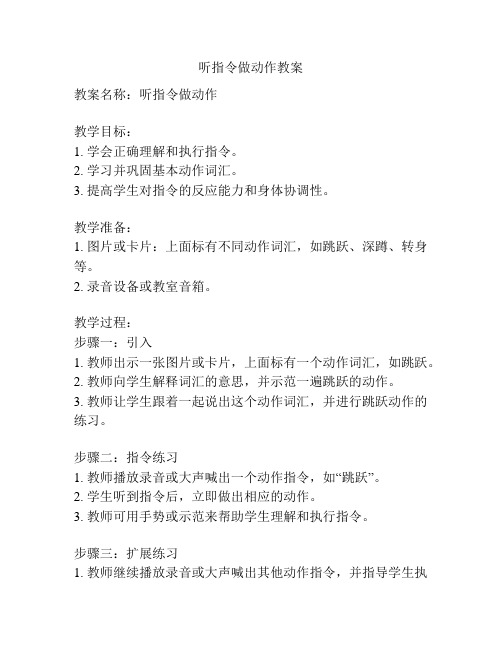 听指令做动作教案

教案名称：听指令做动作

教学目标：
1. 学会正确理解和执行指令。
2. 学习并巩固基本动作词汇。
3. 提高学生对指令的反应能力和身体协调性。

教学准备：
1. 图片或卡片：上面标有不同动作词汇，如跳跃、深蹲、转身等。
2. 录音设备或教室音箱。

教学过程：
步骤一：引入
1. 教师出示一张图片或卡片，上面标有一个动作词汇，如跳跃。
2. 教师向学生解释词汇的意思，并示范一遍跳跃的动作。
3. 教师让学生跟着一起说出这个动作词汇，并进行跳跃动作的练习。

步骤二：指令练习
1. 教师播放录音或大声喊出一个动作指令，如“跳跃”。
2. 学生听到指令后，立即做出相应的动作。
3. 教师可用手势或示范来帮助学生理解和执行指令。

步骤三：扩展练习
1. 教师继续播放录音或大声喊出其他动作指令，并指导学生执